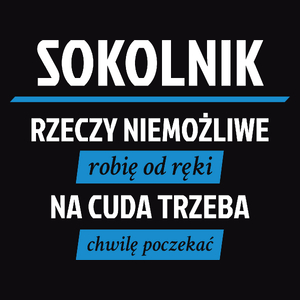 SOKOLNIK

RZECZY NIEMOŻLIWE

robię od ręki

NA CUDA TRZEBA

chwilę poczekać